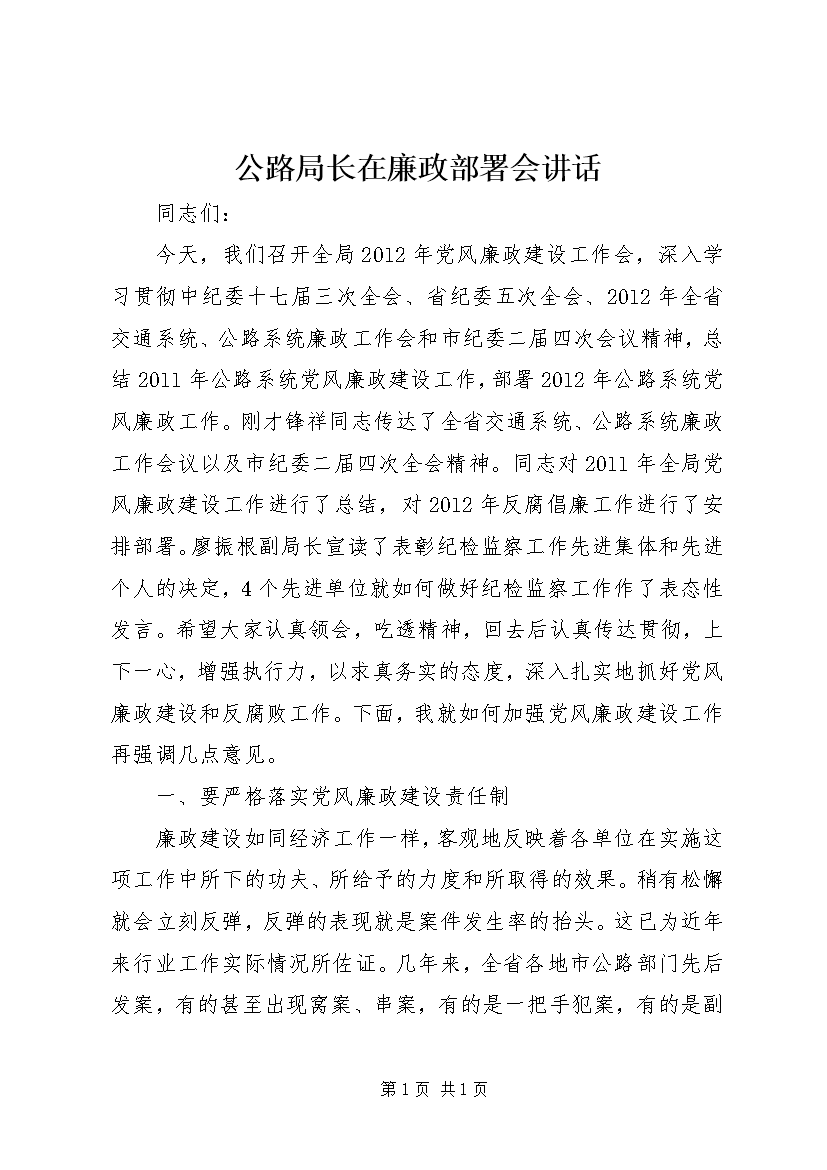 公路局长在廉政部署会讲话

同志们：

今天，我们召开全局2012年党风廉政建设工作会，深入学习贯彻中纪委十七届三次全会、省纪委五次全会、2012年全省交通系统、公路系统廉政工作会和市纪委二届四次会议精神，总结2011年公路系统党风廉政建设工作，部署2012年公路系统党风廉政工作。刚才锋祥同志传达了全省交通系统、公路系统廉政工作会议以及市纪委二届四次全会精神。同志对2011年全局党风廉政建设工作进行了总结，对2012年反腐倡廉工作进行了安排部署。廖振根副局长宣读了表彰纪检监察工作先进集体和先进个人的决定，4个先进单位就如何做好纪检监察工作作了表态性发言。希望大家认真领会，吃透精神，回去后认真传达贯彻，上下一心，增强执行力，以求真务实的态度，深入扎实地抓好党风廉政建设和反腐败工作。下面，我就如何加强党风廉政建设工作再强调几点意见。

一、要严格落实党风廉政建设责任制

廉政建设如同经济工作一样，客观地反映着各单位在实施这项工作中所下的功夫、所给予的力度和所取得的效果。稍有松懈就会立刻反弹，反弹的表现就是案件发生率的抬头。这已为近年来行业工作实际情况所佐证。几年来，全省各地市公路部门先后发案，有的甚至出现窝案、串案，有的是一把手犯案，有的是副

第1页 共1页